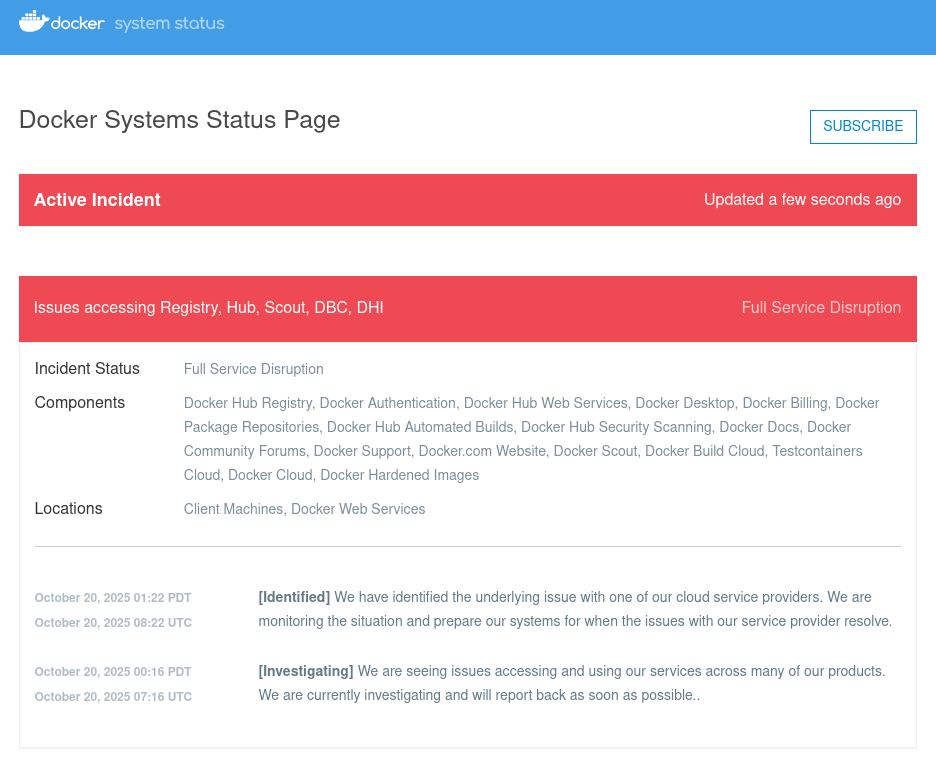 docker system status

Docker Systems Status Page

SUBSCRIBE

Active Incident

Updated a few seconds ago

Issues accessing Registry, Hub, Scout, DBC, DHI

Full Service Disruption

Incident Status Full Service Disruption

Components Docker Hub Registry, Docker Authentication, Docker Hub Web Services, Docker Desktop, Docker Billing, Docker Package Repositories, Docker Hub Automated Builds, Docker Hub Security Scanning, Docker Docs, Docker Community Forums, Docker Support, Docker.com Website, Docker Scout, Docker Build Cloud, Testcontainers Cloud, Docker Cloud, Docker Hardened Images

Locations Client Machines, Docker Web Services

October 20, 2025 01:22 PDT
October 20, 2025 08:22 UTC

[Identified] We have identified the underlying issue with one of our cloud service providers. We are monitoring the situation and prepare our systems for when the issues with our service provider resolve.

October 20, 2025 00:16 PDT
October 20, 2025 07:16 UTC

[Investigating] We are seeing issues accessing and using our services across many of our products. We are currently investigating and will report back as soon as possible..